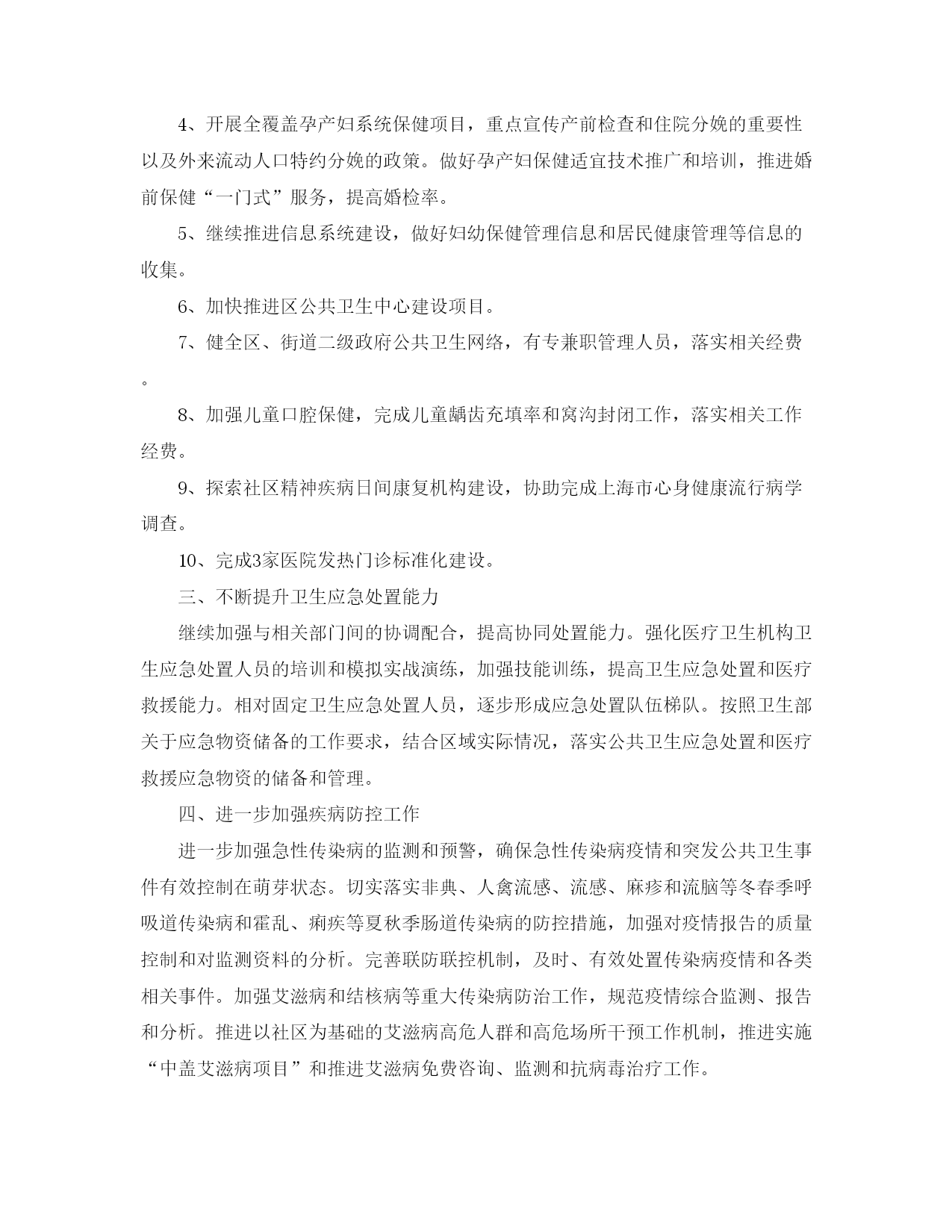 4、开展全覆盖孕产妇系统保健项目，重点宣传产前检查和住院分娩的重要性以及外来流动人口特约分娩的政策。做好孕产妇保健适宜技术推广和培训，推进婚前保健“一门式”服务，提高婚检率。

5、继续推进信息系统建设，做好妇幼保健管理信息和居民健康管理等信息的收集。

6、加快推进区公共卫生中心建设项目。

7、健全区、街道二级政府公共卫生网络，有专兼职管理人员，落实相关经费。

8、加强儿童口腔保健，完成儿童龋齿充填率和窝沟封闭工作，落实相关工作经费。

9、探索社区精神疾病日间康复机构建设，协助完成上海市心身健康流行病学调查。

10、完成3家医院发热门诊标准化建设。

三、不断提升卫生应急处置能力

继续加强与相关部门间的协调配合，提高协同处置能力。强化医疗卫生机构卫生应急处置人员的培训和模拟实战演练，加强技能训练，提高卫生应急处置和医疗救援能力。相对固定卫生应急处置人员，逐步形成应急处置队伍梯队。按照卫生部关于应急物资储备的工作要求，结合区域实际情况，落实公共卫生应急处置和医疗救援应急物资的储备和管理。

四、进一步加强疾病防控工作

进一步加强急性传染病的监测和预警，确保急性传染病疫情和突发公共卫生事件有效控制在萌芽状态。切实落实非典、人禽流感、流感、麻疹和流脑等冬春季呼吸道传染病和霍乱、痢疾等夏秋季肠道传染病的防控措施，加强对疫情报告的质量控制和对监测资料的分析。完善联防联控机制，及时、有效处置传染病疫情和各类相关事件。加强艾滋病和结核病等重大传染病防治工作，规范疫情综合监测、报告和分析。推进以社区为基础的艾滋病高危人群和高危场所干预工作机制，推进实施“中盖艾滋病项目”和推进艾滋病免费咨询、监测和抗病毒治疗工作。